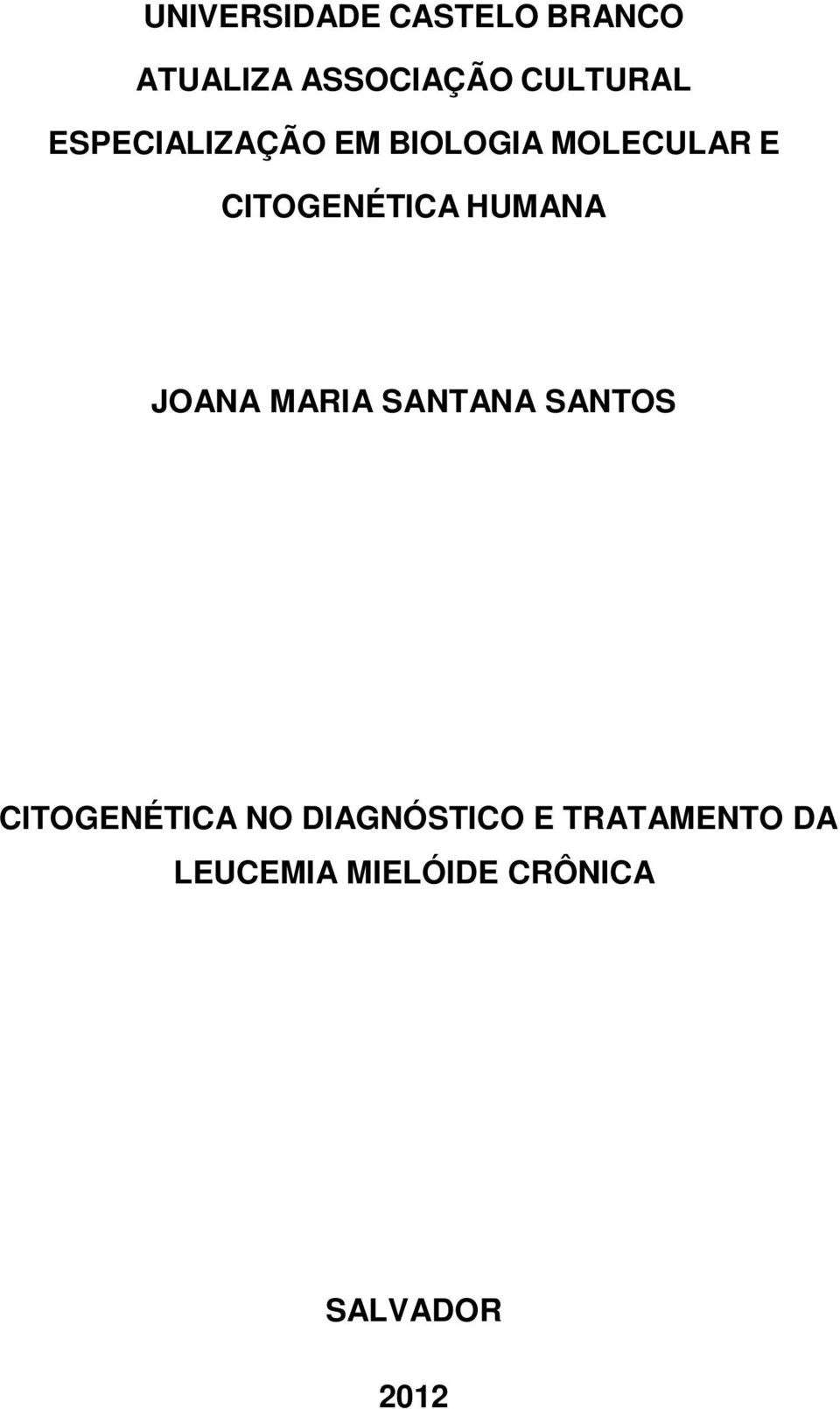 UNIVERSIDADE CASTELO BRANCO

ATUALIZA ASSOCIAÇÃO CULTURAL

ESPECIALIZAÇÃO EM BIOLOGIA MOLECULAR E CITOGENÉTICA HUMANA

JOANA MARIA SANTANA SANTOS

CITOGENÉTICA NO DIAGNÓSTICO E TRATAMENTO DA LEUCEMIA MIELÓIDE CRÔNICA

SALVADOR

2012